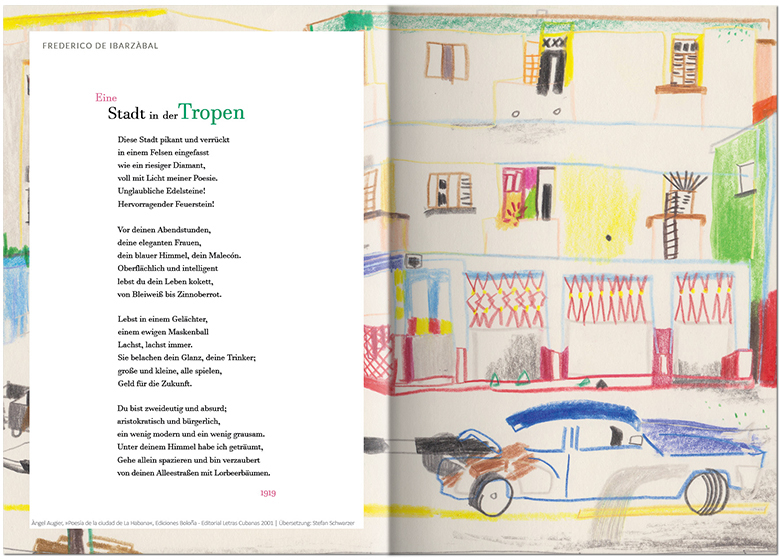 FREDERICO DE IBARZÀBAL

Eine
Stadt in der Tropen

Diese Stadt pikant und verrückt
in einem Felsen eingefasst
wie ein riesiger Diamant,
voll mit Licht meiner Poesie.
Unglaubliche Edelsteine!
Hervorragender Feuerstein!

Vor deinen Abendstunden,
deine eleganten Frauen,
dein blauer Himmel, dein Malecón.
Oberflächlich und intelligent
lebst du dein Leben kokett,
von Bleiweiß bis Zinnoberrot.

Lebst in einem Gelächter,
einem ewigen Maskenball
Lachst, lachst immer.
Sie belachen dein Glanz, deine Trinker;
große und kleine, alle spielen,
Geld für die Zukunft.

Du bist zweideutig und absurd;
aristokratisch und bürgerlich,
ein wenig modern und ein wenig grausam.
Unter deinem Himmel habe ich geträumt,
Gehe allein spazieren und bin verzaubert
von deinen Alleestraßen mit Lorbeerbäumen.

1919

Ángel Augier, »Poesía de la ciudad de La Habana«, Ediciones Boloña - Editorial Letras Cubanas 2001 | Übersetzung: Stefan Schwarzer

XXX